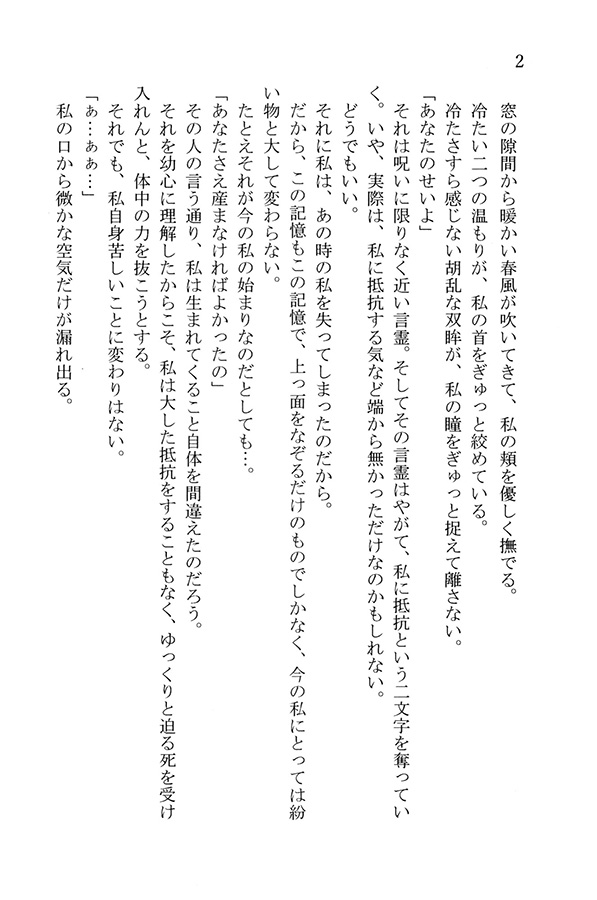 2

窓の隙間から暖かい春風が吹いてきて、私の頬を優しく撫でる。

冷たい二つの温もりが、私の首をぎゅっと絞めている。

冷たさすら感じない胡乱な双眸が、私の瞳をぎゅっと捉えて離さない。

「あなたのせいよ」

それは呪いに限りなく近い言霊。そしてその言霊はやがて、私に抵抗という二文字を奪っていく。いや、実際は、私に抵抗する気など端から無かっただけなのかもしれない。

どうでもいい。

それに私は、あの時の私を失ってしまったのだから。

だから、この記憶もこの記憶で、上っ面をなぞるだけのものでしかなく、今の私にとっては紛い物と大して変わらない。

たとえそれが今の私の始まりなのだとしても…。

「あなたさえ産まなければよかったの」

その人の言う通り、私は生まれてくること自体を間違えたのだろう。

それを幼心に理解したからこそ、私は大した抵抗をすることもなく、ゆっくりと迫る死を受け入れんと、体中の力を抜こうとする。

それでも、私自身苦しいことに変わりはない。

「ぁ…ぁぁ…」

私の口から微かな空気だけが漏れ出る。